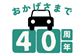 おかげさまで

40周年